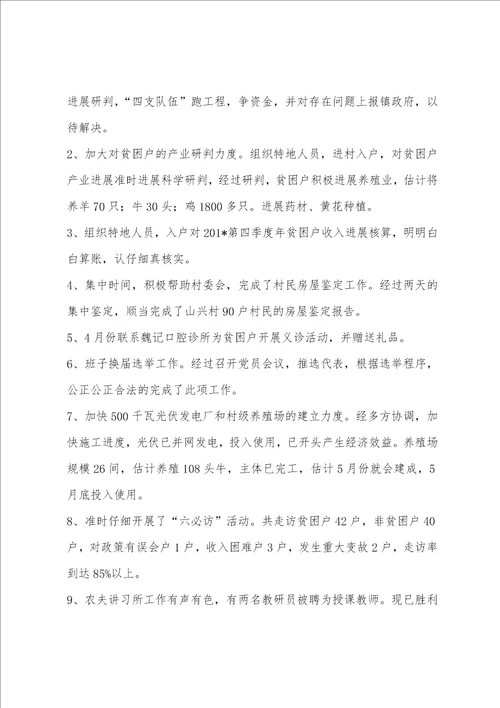 进展研判，“四支队伍”跑工程，争资金，并对存在问题上报镇政府，以待解决。

2、加大对贫困户的产业研判力度。组织特地人员，进村入户，对贫困户产业进展准时进展科学研判，经过研判，贫困户积极进展养殖业，估计将养羊70只；牛30头；鸡1800多只。进展药材、黄花种植。

3、组织特地人员，入户对201*第四季度年贫困户收入进展核算，明明白白算账，认仔细真核实。

4、集中时间，积极帮助村委会，完成了村民房屋鉴定工作。经过两天的集中鉴定，顺当完成了山兴村90户村民的房屋鉴定报告。

5、4月份联系魏记口腔诊所为贫困户开展义诊活动，并赠送礼品。

6、班子换届选举工作。经过召开党员会议，推选代表，根据选举程序，公正公正合法的完成了此项工作。

7、加快500千瓦光伏发电厂和村级养殖场的建立力度。经多方协调，加快施工进度，光伏已并网发电，投入使用，已开头产生经济效益。养殖场规模26间，估计养殖108头牛，主体已完工，估计5月份就会建成，5月底投入使用。

8、准时仔细开展了“六必访”活动。共走访贫困户42户，非贫困户40户，对政策有误会户1户，收入困难户3户，发生重大变故2户，走访率到达85%以上。

9、农夫讲习所工作有声有色，有两名教研员被聘为授课教师。现已胜利